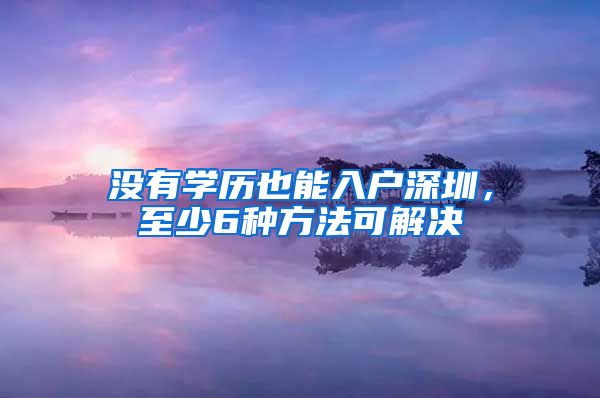 没有学历也能入户深圳，至少6种方法可解决